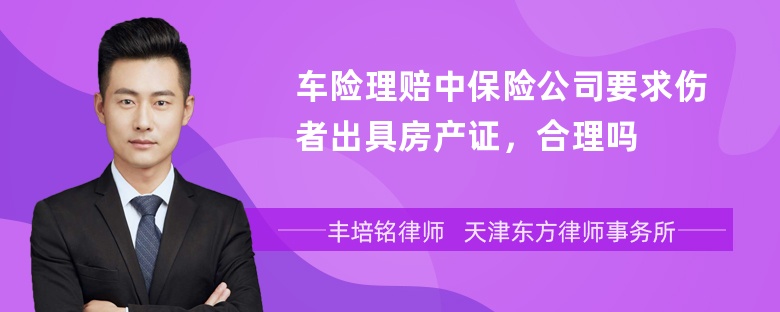 车险理赔中保险公司要求伤者出具房产证，合理吗

丰培铭律师 天津东方律师事务所